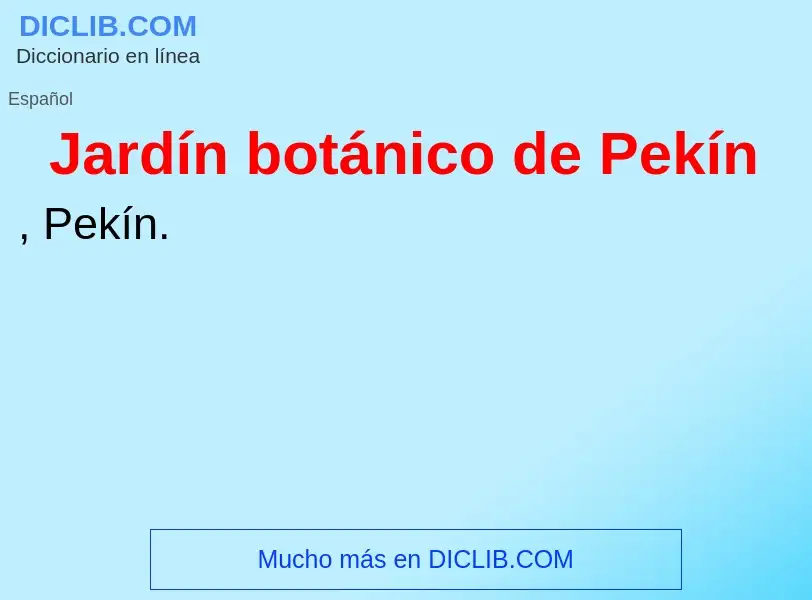 DICLIB.COM
Diccionario en línea

Español

Jardín botánico de Pekín

, Pekín.

Mucho más en DICLIB.COM